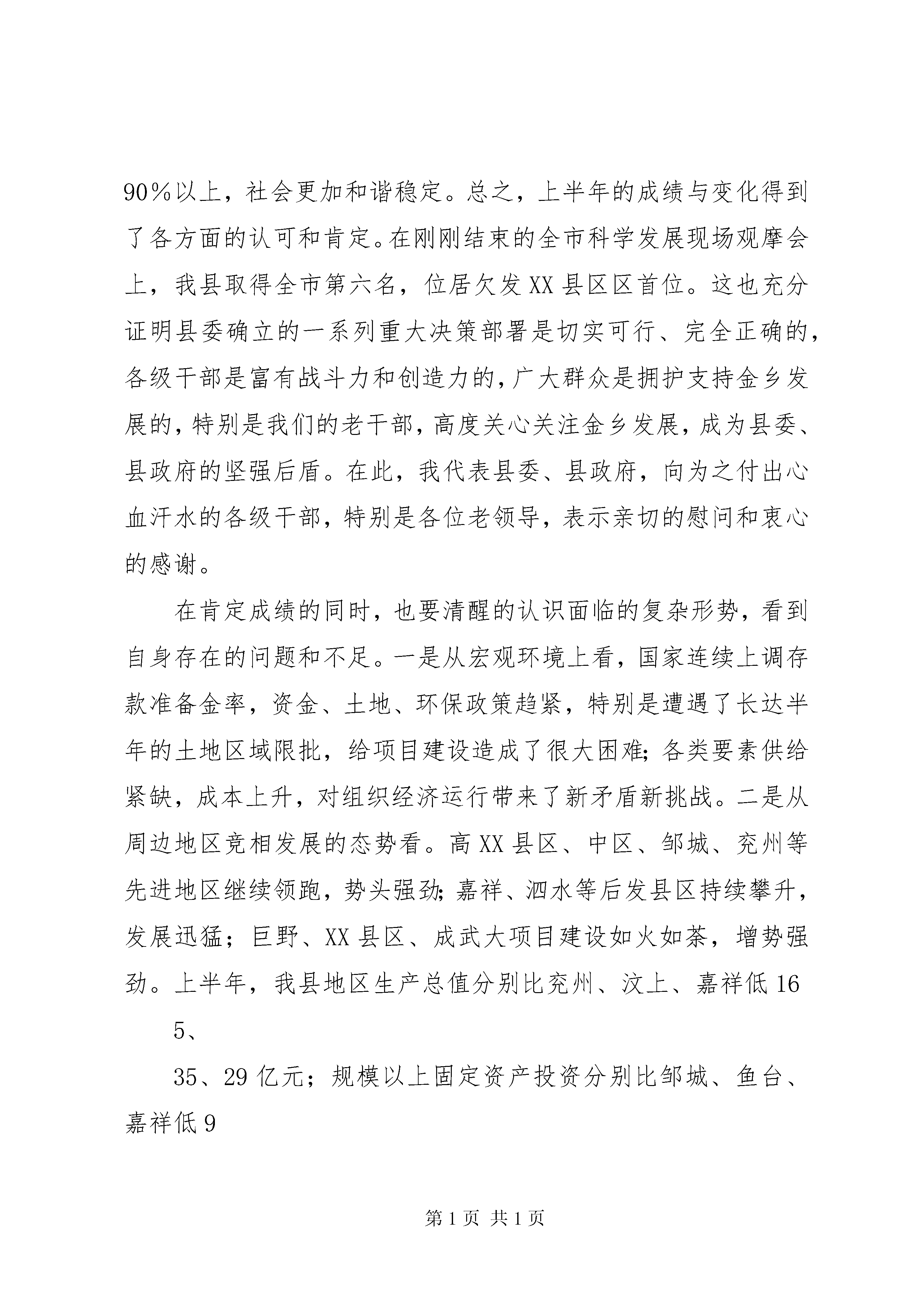 90％以上，社会更加和谐稳定。总之，上半年的成绩与变化得到了各方面的认可和肯定。在刚刚结束的全市科学发展现场观摩会上，我县取得全市第六名，位居欠发XX县区区首位。这也充分证明县委确立的一系列重大决策部署是切实可行、完全正确的，各级干部是富有战斗力和创造力的，广大群众是拥护支持金乡发展的，特别是我们的老干部，高度关心关注金乡发展，成为县委、县政府的坚强后盾。在此，我代表县委、县政府，向为之付出心血汗水的各级干部，特别是各位老领导，表示亲切的慰问和衷心的感谢。

在肯定成绩的同时，也要清醒的认识面临的复杂形势，看到自身存在的问题和不足。一是从宏观环境上看，国家连续上调存款准备金率，资金、土地、环保政策趋紧，特别是遭遇了长达半年的土地区域限批，给项目建设造成了很大困难；各类要素供给紧缺，成本上升，对组织经济运行带来了新矛盾新挑战。二是从周边地区竞相发展的态势看。高XX县区、中区、邹城、兖州等先进地区继续领跑，势头强劲；嘉祥、泗水等后发县区持续攀升，发展迅猛；巨野、XX县区、成武大项目建设如火如荼，增势强劲。上半年，我县地区生产总值分别比兖州、汶上、嘉祥低16

5、

35、29亿元；规模以上固定资产投资分别比邹城、鱼台、嘉祥低9

第1页 共1页